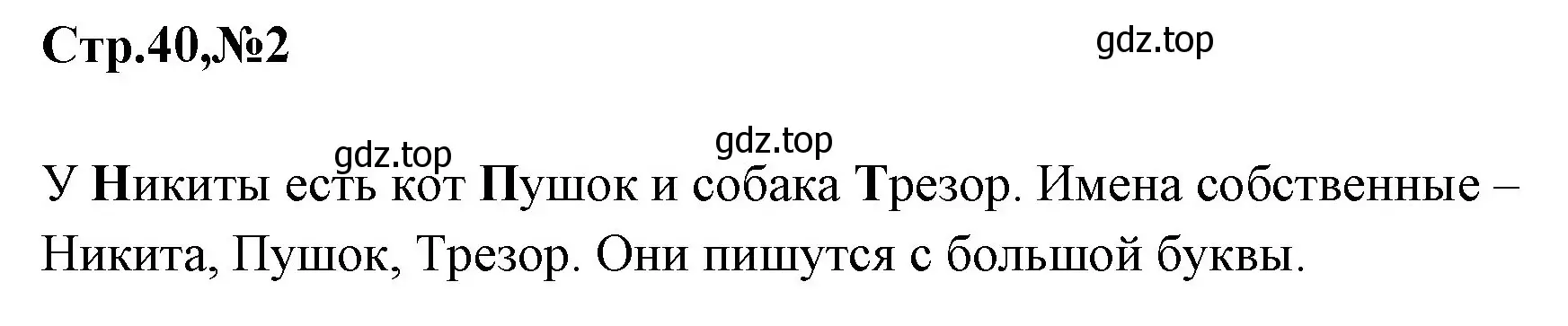 Стр.40,№2

gdz.top

gdz.top

gdz.top

У Никиты есть кот Пушок и собака Трезор. Имена собственные – Никита, Пушок, Трезор. Они пишутся с большой буквы.